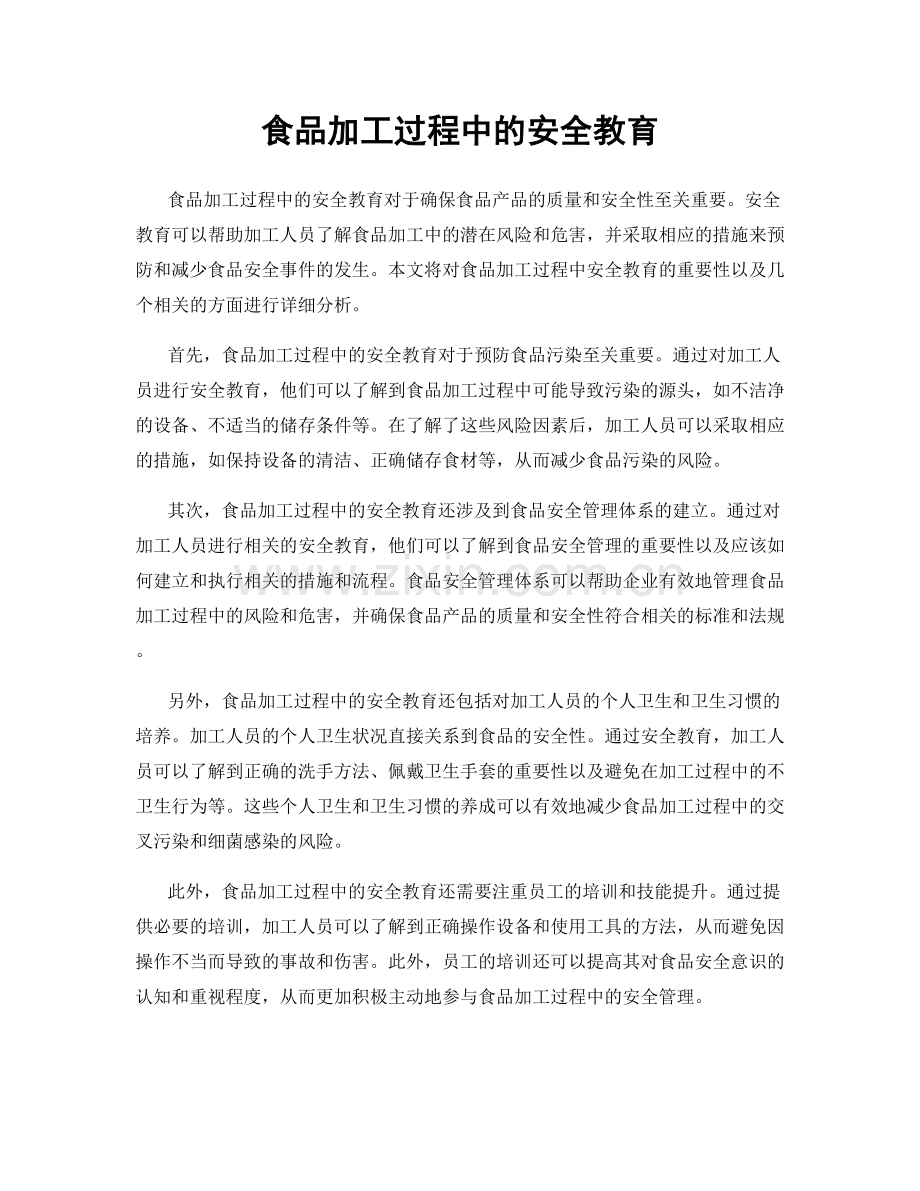 食品加工过程中的安全教育

食品加工过程中的安全教育对于确保食品产品的质量和安全性至关重要。安全教育可以帮助加工人员了解食品加工中的潜在风险和危害，并采取相应的措施来预防和减少食品安全事件的发生。本文将对食品加工过程中安全教育的重要性以及几个相关的方面进行详细分析。

首先，食品加工过程中的安全教育对于预防食品污染至关重要。通过对加工人员进行安全教育，他们可以了解到食品加工过程中可能导致污染的源头，如不洁净的设备、不适当的储存条件等。在了解了这些风险因素后，加工人员可以采取相应的措施，如保持设备的清洁、正确储存食材等，从而减少食品污染的风险。

其次，食品加工过程中的安全教育还涉及到食品安全管理体系的建立。通过对加工人员进行相关的安全教育，他们可以了解到食品安全管理的重要性以及应该如何建立和执行相关的措施和流程。食品安全管理体系可以帮助企业有效地管理食品加工过程中的风险和危害，并确保食品产品的质量和安全性符合相关的标准和法规。

另外，食品加工过程中的安全教育还包括对加工人员的个人卫生和卫生习惯的培养。加工人员的个人卫生状况直接关系到食品的安全性。通过安全教育，加工人员可以了解到正确的洗手方法、佩戴卫生手套的重要性以及避免在加工过程中的不卫生行为等。这些个人卫生和卫生习惯的养成可以有效地减少食品加工过程中的交叉污染和细菌感染的风险。

此外，食品加工过程中的安全教育还需要注重员工的培训和技能提升。通过提供必要的培训，加工人员可以了解到正确操作设备和使用工具的方法，从而避免因操作不当而导致的事故和伤害。此外，员工的培训还可以提高其对食品安全意识的认知和重视程度，从而更加积极主动地参与食品加工过程中的安全管理。

www.zixin.com.cn